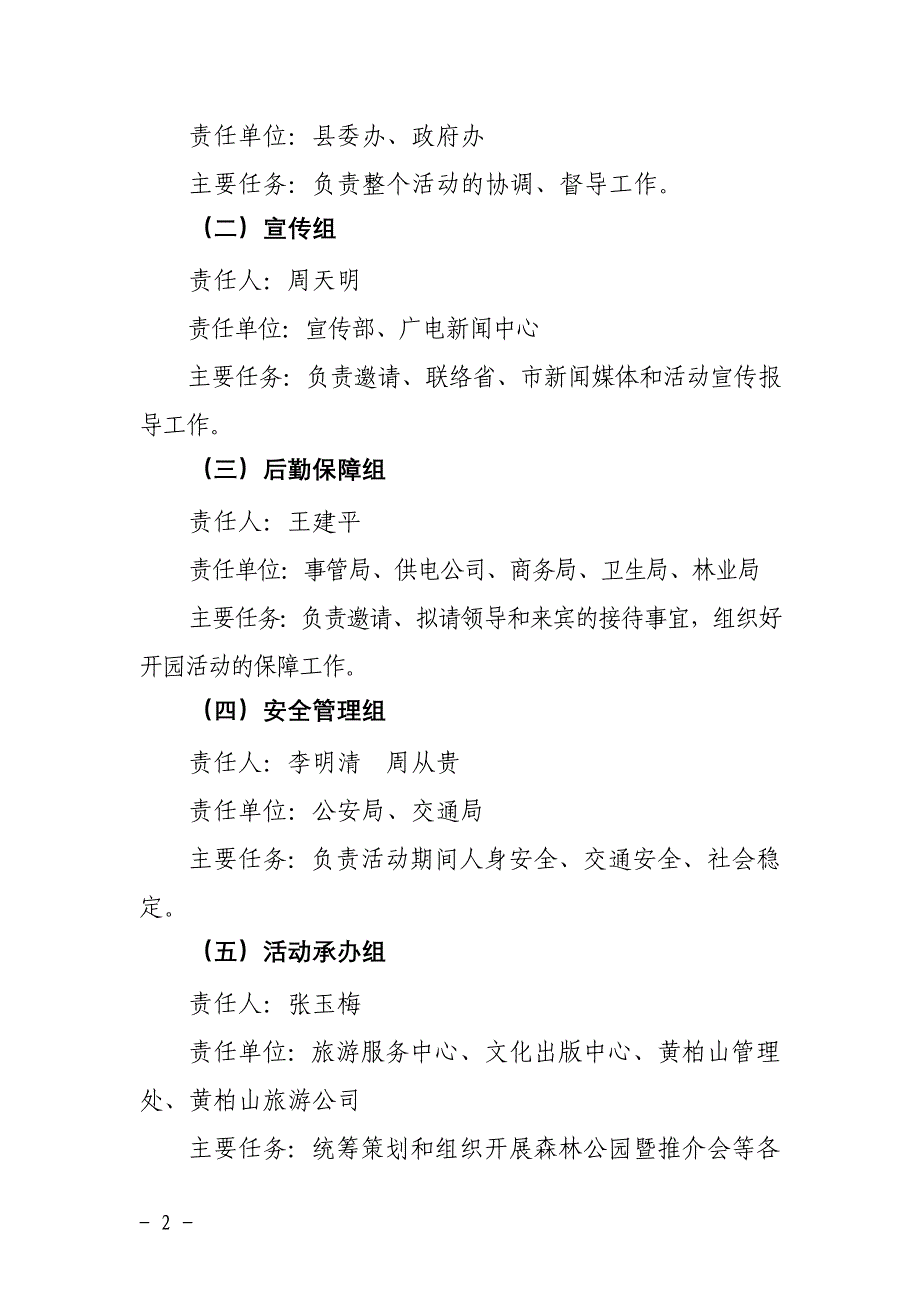 责任单位：县委办、政府办

主要任务：负责整个活动的协调、督导工作。

（二）宣传组

责任人：周天明

责任单位：宣传部、广电新闻中心

主要任务：负责邀请、联络省、市新闻媒体和活动宣传报导工作。

（三）后勤保障组

责任人：王建平

责任单位：事管局、供电公司、商务局、卫生局、林业局

主要任务：负责邀请、拟请领导和来宾的接待事宜，组织好开园活动的保障工作。

（四）安全管理组

责任人：李明清　周从贵

责任单位：公安局、交通局

主要任务：负责活动期间人身安全、交通安全、社会稳定。

（五）活动承办组

责任人：张玉梅

责任单位：旅游服务中心、文化出版中心、黄柏山管理处、黄柏山旅游公司

主要任务：统筹策划和组织开展森林公园暨推介会等各

－ 2 －